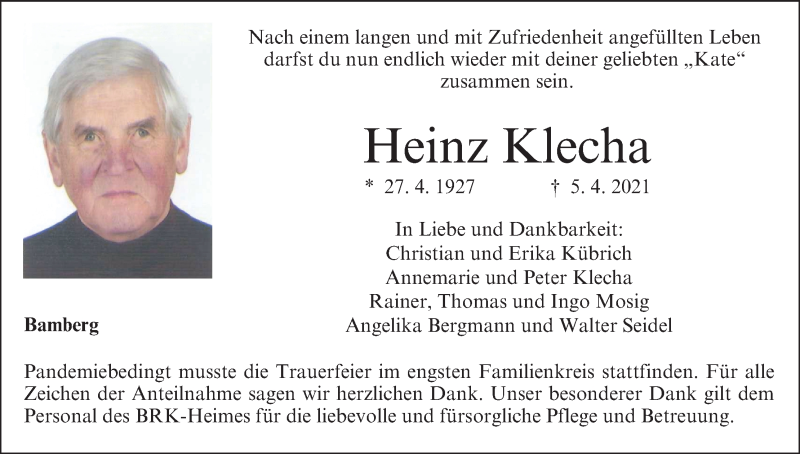 Nach einem langen und mit Zufriedenheit angefüllten Leben darfst du nun endlich wieder mit deiner geliebten „Kate“ zusammen sein.

Heinz Klecha

* 27. 4. 1927 † 5. 4. 2021

In Liebe und Dankbarkeit:
Christian und Erika Kübrich
Annemarie und Peter Klecha
Rainer, Thomas und Ingo Mosig
Angelika Bergmann und Walter Seidel

Bamberg

Pandemiebedingt musste die Trauerfeier im engsten Familienkreis stattfinden. Für alle Zeichen der Anteilnahme sagen wir herzlichen Dank. Unser besonderer Dank gilt dem Personal des BRK-Heimes für die liebevolle und fürsorgliche Pflege und Betreuung.